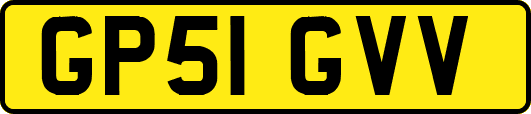 GP51 GVV